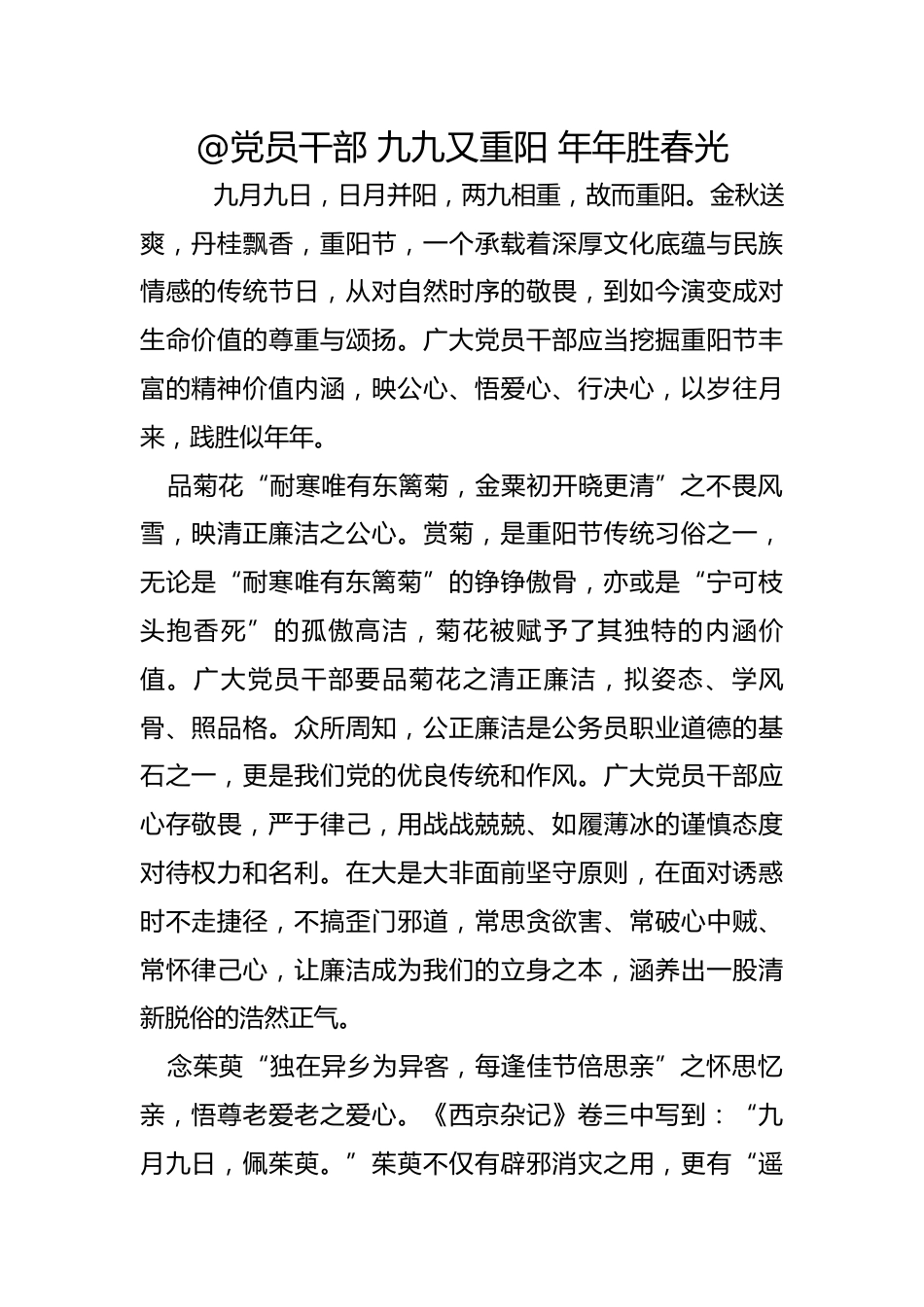 @党员干部 九九又重阳 年年胜春光

九月九日，日月并阳，两九相重，故而重阳。金秋送爽，丹桂飘香，重阳节，一个承载着深厚文化底蕴与民族情感的传统节日，从对自然时序的敬畏，到如今演变成对生命价值的尊重与颂扬。广大党员干部应当挖掘重阳节丰富的精神价值内涵，映公心、悟爱心、行决心，以岁往月来，践胜似年年。

品菊花“耐寒唯有东篱菊，金粟初开晓更清”之不畏风雪，映清正廉洁之公心。赏菊，是重阳节传统习俗之一，无论是“耐寒唯有东篱菊”的铮铮傲骨，亦或是“宁可枝头抱香死”的孤傲高洁，菊花被赋予了其独特的内涵价值。广大党员干部要品菊花之清正廉洁，拟姿态、学风骨、照品格。众所周知，公正廉洁是公务员职业道德的基石之一，更是我们党的优良传统和作风。广大党员干部应心存敬畏，严于律己，用战战兢兢、如履薄冰的谨慎态度对待权力和名利。在大是大非面前坚守原则，在面对诱惑时不走捷径，不搞歪门邪道，常思贪欲害、常破心中贼、常怀律己心，让廉洁成为我们的立身之本，涵养出一股清新脱俗的浩然正气。

念茱萸“独在异乡为异客，每逢佳节倍思亲”之怀思忆亲，悟尊老爱老之爱心。《西京杂记》卷三中写到：“九月九日，佩茱萸。”茱萸不仅有辟邪消灾之用，更有“遥